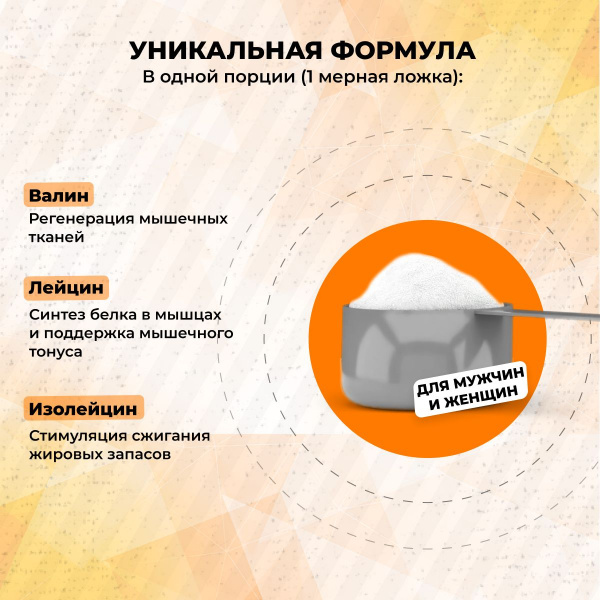 УНИКАЛЬНАЯ ФОРМУЛА
В одной порции (1 мерная ложка):

Валин
Регенерация мышечных тканей

Лейцин
Синтез белка в мышцах и поддержка мышечного тонуса

Изолейцин
Стимуляция сжигания жировых запасов

ДЛЯ МУЖЧИН И ЖЕНЩИН